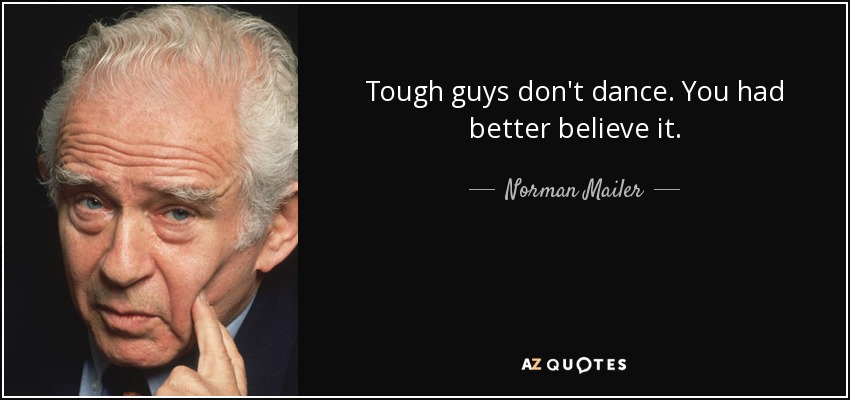 Tough guys don't dance. You had better believe it.

— Norman Mailer —

AZ QUOTES